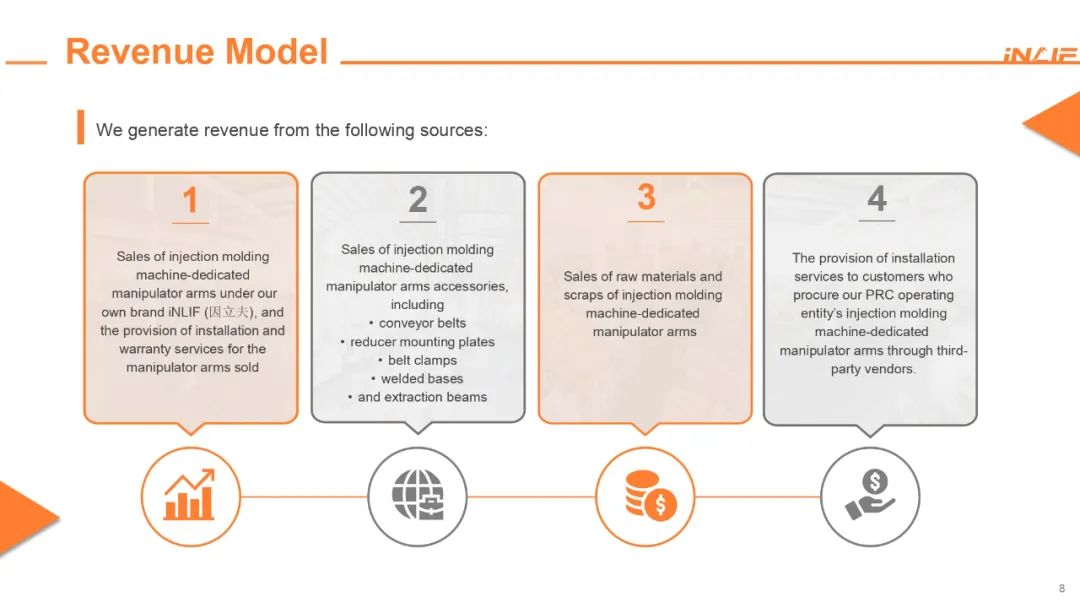 Revenue Model

iNLIF

We generate revenue from the following sources:

1

Sales of injection molding machine-dedicated manipulator arms under our own brand iNLIF (因立夫), and the provision of installation and warranty services for the manipulator arms sold

2

Sales of injection molding machine-dedicated manipulator arms accessories, including
• conveyor belts
• reducer mounting plates
• belt clamps
• welded bases
• and extraction beams

3

Sales of raw materials and scraps of injection molding machine-dedicated manipulator arms

4

The provision of installation services to customers who procure our PRC operating entity's injection molding machine-dedicated manipulator arms through third-party vendors.

8